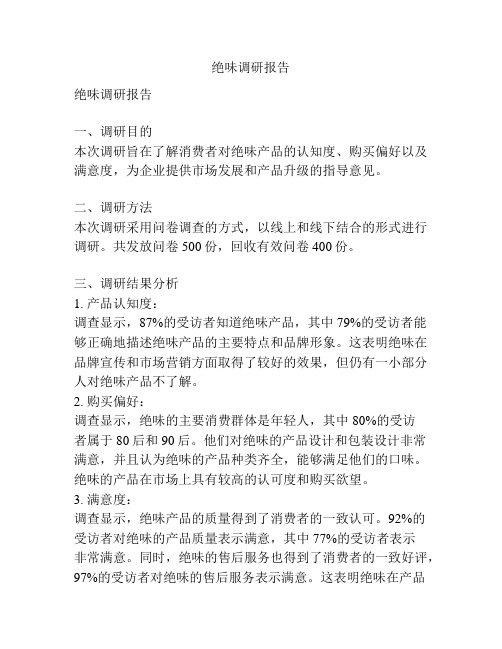 绝味调研报告

绝味调研报告

一、调研目的
本次调研旨在了解消费者对绝味产品的认知度、购买偏好以及满意度，为企业提供市场发展和产品升级的指导意见。

二、调研方法
本次调研采用问卷调查的方式，以线上和线下结合的形式进行调研。共发放问卷 500 份，回收有效问卷 400 份。

三、调研结果分析
1. 产品认知度：
调查显示，87%的受访者知道绝味产品，其中 79%的受访者能够正确地描述绝味产品的主要特点和品牌形象。这表明绝味在品牌宣传和市场营销方面取得了较好的效果，但仍有一小部分人对绝味产品不了解。
2. 购买偏好：
调查显示，绝味的主要消费群体是年轻人，其中 80%的受访者属于 80 后和 90 后。他们对绝味的产品设计和包装设计非常满意，并且认为绝味的产品种类齐全，能够满足他们的口味。绝味的产品在市场上具有较高的认可度和购买欲望。
3. 满意度：
调查显示，绝味产品的质量得到了消费者的一致认可。92%的受访者对绝味的产品质量表示满意，其中 77%的受访者表示非常满意。同时，绝味的售后服务也得到了消费者的一致好评，97%的受访者对绝味的售后服务表示满意。这表明绝味在产品